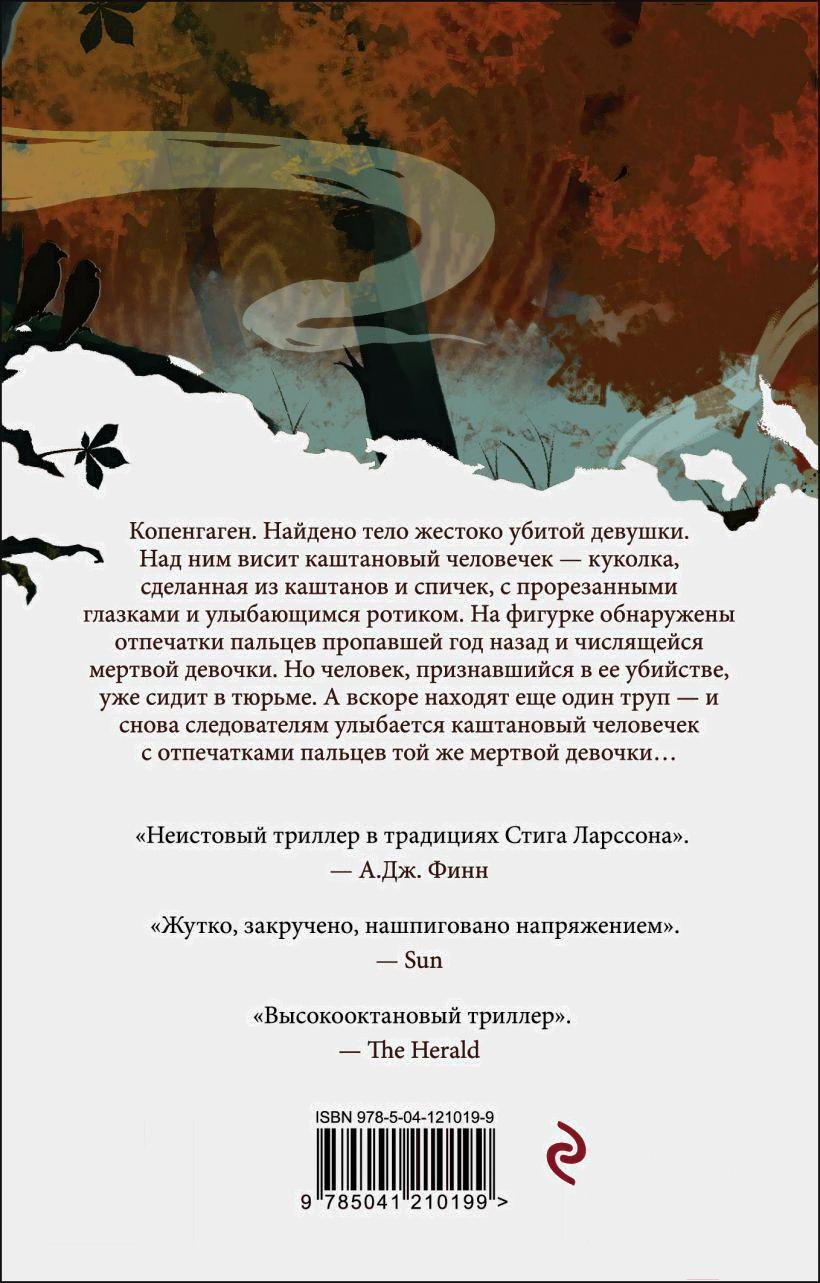 Копенгаген. Найдено тело жестоко убитой девушки. Над ним висит каштановый человечек — куколка, сделанная из каштанов и спичек, с прорезанными глазками и улыбающимся ротиком. На фигурке обнаружены отпечатки пальцев пропавшей год назад и числящейся мертвой девочки. Но человек, признавшийся в ее убийстве, уже сидит в тюрьме. А вскоре находят еще один труп — и снова следователям улыбается каштановый человечек с отпечатками пальцев той же мертвой девочки…

«Неистовый триллер в традициях Стига Ларссона».
— А.Дж. Финн

«Жутко, закручено, нашпиговано напряжением».
— Sun

«Высокооктановый триллер».
— The Herald

ISBN 978-5-04-121019-9

9 785041 210199 >